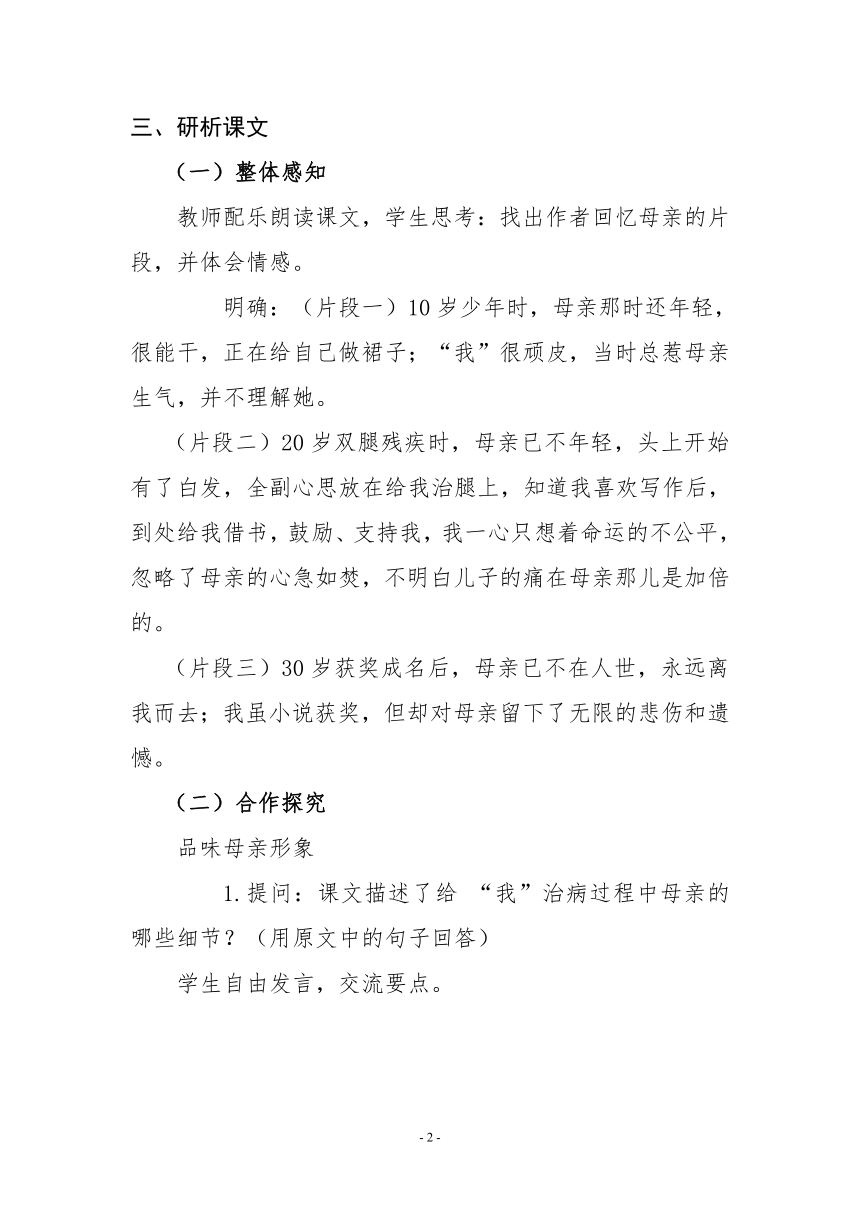 三、研析课文

（一）整体感知

教师配乐朗读课文，学生思考：找出作者回忆母亲的片段，并体会情感。

明确：（片段一）10岁少年时，母亲那时还年轻，很能干，正在给自己做裙子；“我”很顽皮，当时总惹母亲生气，并不理解她。

（片段二）20岁双腿残疾时，母亲已不年轻，头上开始有了白发，全副心思放在给我治腿上，知道我喜欢写作后，到处给我借书，鼓励、支持我，我一心只想着命运的不公平，忽略了母亲的心急如焚，不明白儿子的痛在母亲那儿是加倍的。

（片段三）30岁获奖成名后，母亲已不在人世，永远离我而去；我虽小说获奖，但却对母亲留下了无限的悲伤和遗憾。

（二）合作探究

品味母亲形象

1.提问：课文描述了给 “我”治病过程中母亲的哪些细节？（用原文中的句子回答）

学生自由发言，交流要点。

- 2 -